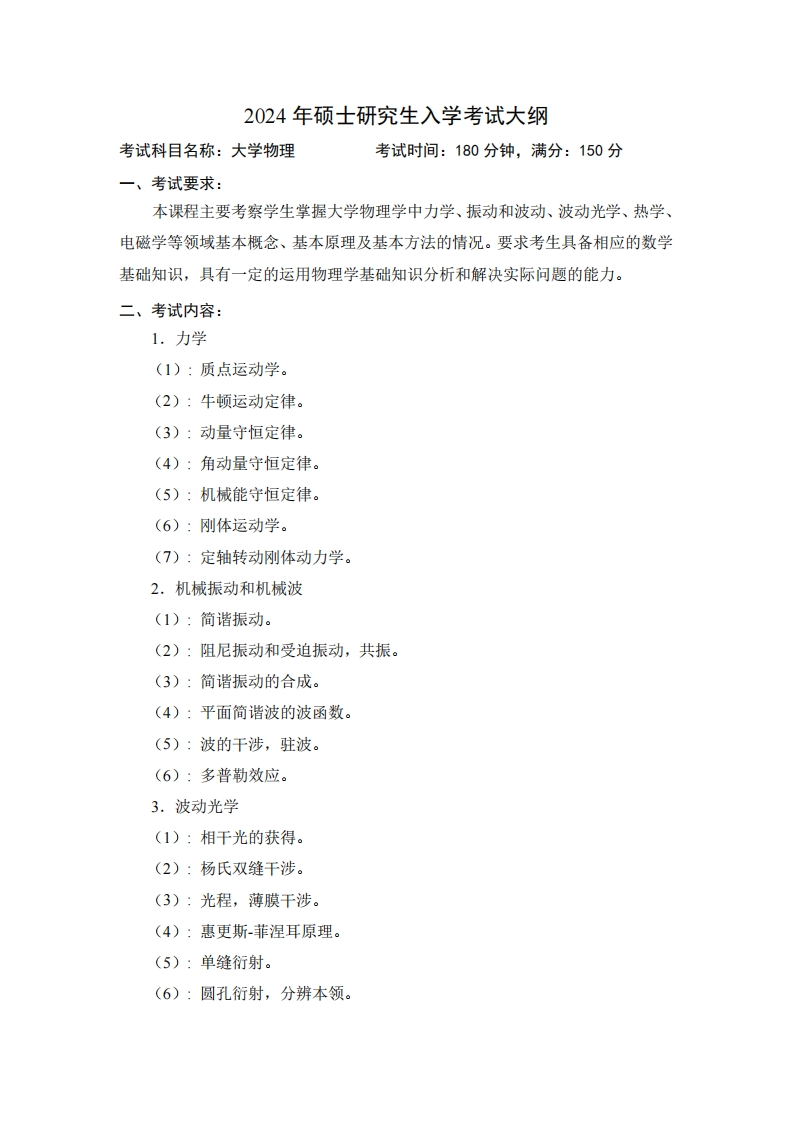 2024 年硕士研究生入学考试大纲

考试科目名称：大学物理　　　　　考试时间：180 分钟，满分：150 分

一、考试要求：

本课程主要考察学生掌握大学物理学中力学、振动和波动、波动光学、热学、电磁学等领域基本概念、基本原理及基本方法的情况。要求考生具备相应的数学基础知识，具有一定的运用物理学基础知识分析和解决实际问题的能力。

二、考试内容：

1．力学

（1）：质点运动学。

（2）：牛顿运动定律。

（3）：动量守恒定律。

（4）：角动量守恒定律。

（5）：机械能守恒定律。

（6）：刚体运动学。

（7）：定轴转动刚体动力学。

2．机械振动和机械波

（1）：简谐振动。

（2）：阻尼振动和受迫振动，共振。

（3）：简谐振动的合成。

（4）：平面简谐波的波函数。

（5）：波的干涉，驻波。

（6）：多普勒效应。

3．波动光学

（1）：相干光的获得。

（2）：杨氏双缝干涉。

（3）：光程，薄膜干涉。

（4）：惠更斯-菲涅耳原理。

（5）：单缝衍射。

（6）：圆孔衍射，分辨本领。